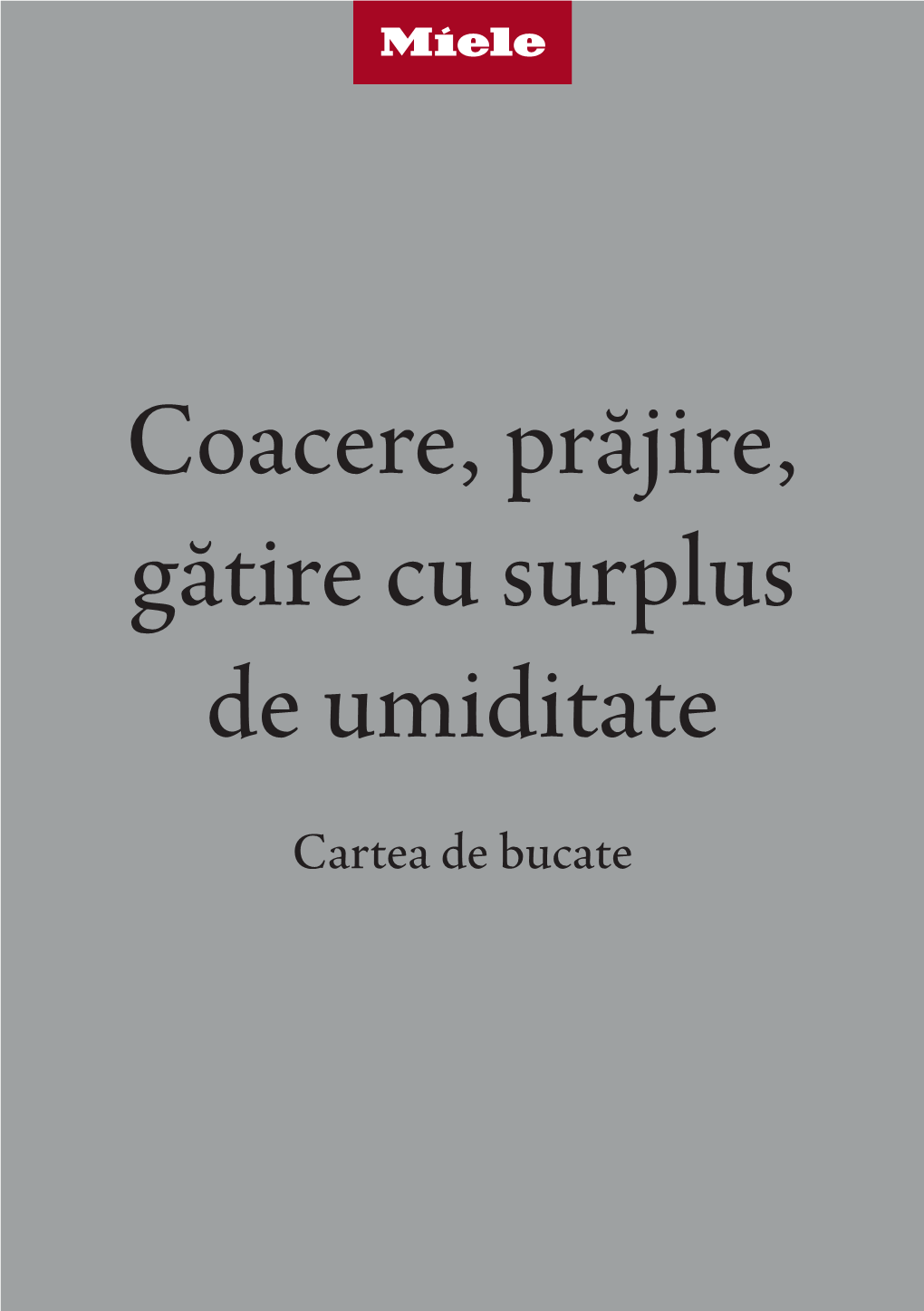 Miele

Coacere, prăjire, gătire cu surplus de umiditate

Cartea de bucate